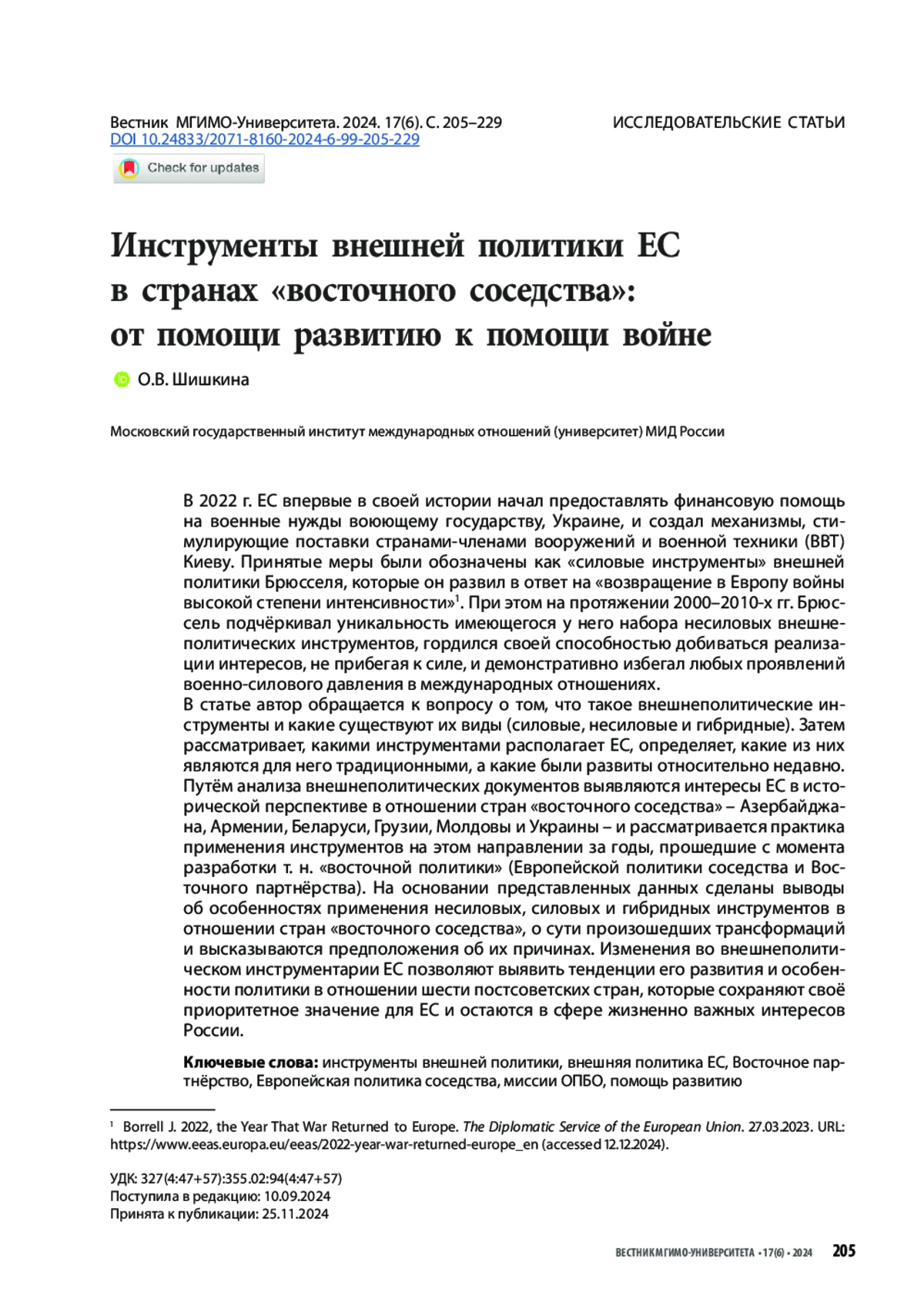 Вестник МГИМО-Университета. 2024. 17(6). С. 205–229
DOI 10.24833/2071-8160-2024-6-99-205-229

ИССЛЕДОВАТЕЛЬСКИЕ СТАТЬИ

Check for updates

Инструменты внешней политики ЕС в странах «восточного соседства»: от помощи развитию к помощи войне

О.В. Шишкина

Московский государственный институт международных отношений (университет) МИД России

В 2022 г. ЕС впервые в своей истории начал предоставлять финансовую помощь на военные нужды воюющему государству, Украине, и создал механизмы, стимулирующие поставки странами-членами вооружений и военной техники (ВВТ) Киеву. Принятые меры были обозначены как «силовые инструменты» внешней политики Брюсселя, которые он развил в ответ на «возвращение в Европу войны высокой степени интенсивности»$^1$. При этом на протяжении 2000–2010-х гг. Брюссель подчёркивал уникальность имеющегося у него набора несиловых внешнеполитических инструментов, гордился своей способностью добиваться реализации интересов, не прибегая к силе, и демонстративно избегал любых проявлений военно-силового давления в международных отношениях.
В статье автор обращается к вопросу о том, что такое внешнеполитические инструменты и какие существуют их виды (силовые, несиловые и гибридные). Затем рассматривает, какими инструментами располагает ЕС, определяет, какие из них являются для него традиционными, а какие были развиты относительно недавно. Путём анализа внешнеполитических документов выявляются интересы ЕС в исторической перспективе в отношении стран «восточного соседства» – Азербайджана, Армении, Беларуси, Грузии, Молдовы и Украины – и рассматривается практика применения инструментов на этом направлении за годы, прошедшие с момента разработки т. н. «восточной политики» (Европейской политики соседства и Восточного партнёрства). На основании представленных данных сделаны выводы об особенностях применения несиловых, силовых и гибридных инструментов в отношении стран «восточного соседства», о сути произошедших трансформаций и высказываются предположения об их причинах. Изменения во внешнеполитическом инструментарии ЕС позволяют выявить тенденции его развития и особенности политики в отношении шести постсоветских стран, которые сохраняют своё приоритетное значение для ЕС и остаются в сфере жизненно важных интересов России.

Ключевые слова: инструменты внешней политики, внешняя политика ЕС, Восточное партнёрство, Европейская политика соседства, миссии ОПБО, помощь развитию

$^1$ Borrell J. 2022, the Year That War Returned to Europe. The Diplomatic Service of the European Union. 27.03.2023. URL: https://www.eeas.europa.eu/eeas/2022-year-war-returned-europe_en (accessed 12.12.2024).

УДК: 327(4:47+57):355.02:94(4:47+57)
Поступила в редакцию: 10.09.2024
Принята к публикации: 25.11.2024

ВЕСТНИК МГИМО-УНИВЕРСИТЕТА • 17(6) • 2024 205